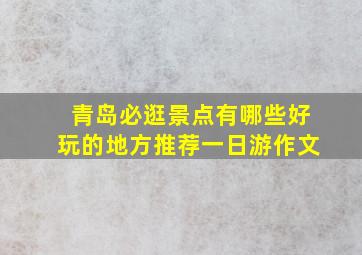 青岛必逛景点有哪些好玩的地方推荐一日游作文